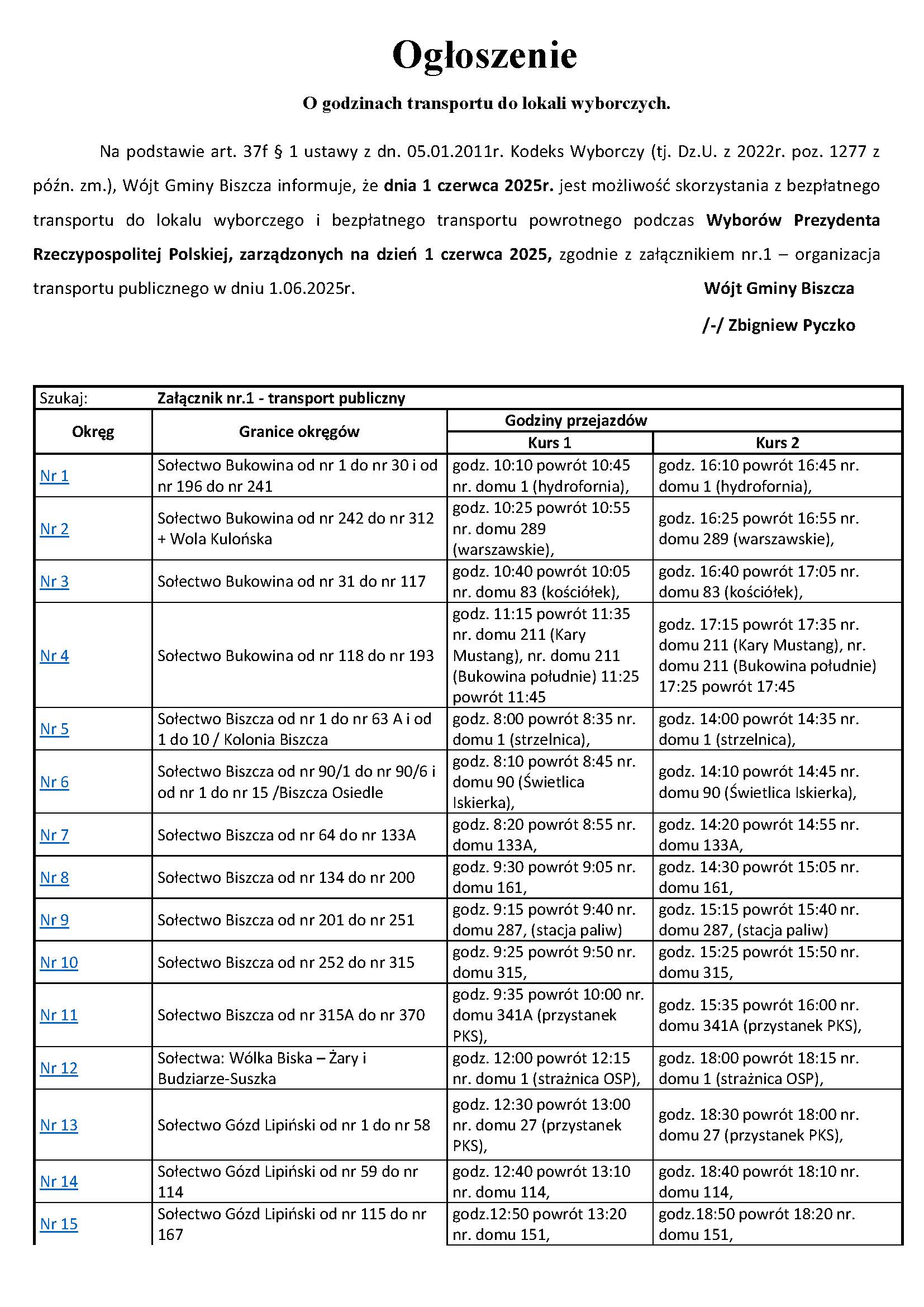 Ogłoszenie

O godzinach transportu do lokali wyborczych.

Na podstawie art. 37f § 1 ustawy z dn. 05.01.2011r. Kodeks Wyborczy (tj. Dz.U. z 2022r. poz. 1277 z późn. zm.), Wójt Gminy Biszcza informuje, że dnia 1 czerwca 2025r. jest możliwość skorzystania z bezpłatnego transportu do lokalu wyborczego i bezpłatnego transportu powrotnego podczas Wyborów Prezydenta Rzeczypospolitej Polskiej, zarządzonych na dzień 1 czerwca 2025, zgodnie z załącznikiem nr.1 – organizacja transportu publicznego w dniu 1.06.2025r.

Wójt Gminy Biszcza
/-/ Zbigniew Pyczko

| Szukaj: | Załącznik nr.1 - transport publiczny | | |
|---|---|---|---|
| Okręg | Granice okręgów | Godziny przejazdów | |
| | | Kurs 1 | Kurs 2 |
| Nr 1 | Sołectwo Bukowina od nr 1 do nr 30 i od nr 196 do nr 241 | godz. 10:10 powrót 10:45 nr. domu 1 (hydrofornia), | godz. 16:10 powrót 16:45 nr. domu 1 (hydrofornia), |
| Nr 2 | Sołectwo Bukowina od nr 242 do nr 312 + Wola Kulońska | godz. 10:25 powrót 10:55 nr. domu 289 (warszawskie), | godz. 16:25 powrót 16:55 nr. domu 289 (warszawskie), |
| Nr 3 | Sołectwo Bukowina od nr 31 do nr 117 | godz. 10:40 powrót 10:05 nr. domu 83 (kościółek), | godz. 16:40 powrót 17:05 nr. domu 83 (kościółek), |
| Nr 4 | Sołectwo Bukowina od nr 118 do nr 193 | godz. 11:15 powrót 11:35 nr. domu 211 (Kary Mustang), nr. domu 211 (Bukowina południe) 11:25 powrót 11:45 | godz. 17:15 powrót 17:35 nr. domu 211 (Kary Mustang), nr. domu 211 (Bukowina południe) 17:25 powrót 17:45 |
| Nr 5 | Sołectwo Biszcza od nr 1 do nr 63 A i od 1 do 10 / Kolonia Biszcza | godz. 8:00 powrót 8:35 nr. domu 1 (strzelnica), | godz. 14:00 powrót 14:35 nr. domu 1 (strzelnica), |
| Nr 6 | Sołectwo Biszcza od nr 90/1 do nr 90/6 i od nr 1 do nr 15 /Biszcza Osiedle | godz. 8:10 powrót 8:45 nr. domu 90 (Świetlica Iskierka), | godz. 14:10 powrót 14:45 nr. domu 90 (Świetlica Iskierka), |
| Nr 7 | Sołectwo Biszcza od nr 64 do nr 133A | godz. 8:20 powrót 8:55 nr. domu 133A, | godz. 14:20 powrót 14:55 nr. domu 133A, |
| Nr 8 | Sołectwo Biszcza od nr 134 do nr 200 | godz. 9:30 powrót 9:05 nr. domu 161, | godz. 14:30 powrót 15:05 nr. domu 161, |
| Nr 9 | Sołectwo Biszcza od nr 201 do nr 251 | godz. 9:15 powrót 9:40 nr. domu 287, (stacja paliw) | godz. 15:15 powrót 15:40 nr. domu 287, (stacja paliw) |
| Nr 10 | Sołectwo Biszcza od nr 252 do nr 315 | godz. 9:25 powrót 9:50 nr. domu 315, | godz. 15:25 powrót 15:50 nr. domu 315, |
| Nr 11 | Sołectwo Biszcza od nr 315A do nr 370 | godz. 9:35 powrót 10:00 nr. domu 341A (przystanek PKS), | godz. 15:35 powrót 16:00 nr. domu 341A (przystanek PKS), |
| Nr 12 | Sołectwa: Wólka Biska – Żary i Budziarze-Suszka | godz. 12:00 powrót 12:15 nr. domu 1 (strażnica OSP), | godz. 18:00 powrót 18:15 nr. domu 1 (strażnica OSP), |
| Nr 13 | Sołectwo Gózd Lipiński od nr 1 do nr 58 | godz. 12:30 powrót 13:00 nr. domu 27 (przystanek PKS), | godz. 18:30 powrót 18:00 nr. domu 27 (przystanek PKS), |
| Nr 14 | Sołectwo Gózd Lipiński od nr 59 do nr 114 | godz. 12:40 powrót 13:10 nr. domu 114, | godz. 18:40 powrót 18:10 nr. domu 114, |
| Nr 15 | Sołectwo Gózd Lipiński od nr 115 do nr 167 | godz.12:50 powrót 13:20 nr. domu 151, | godz.18:50 powrót 18:20 nr. domu 151, |